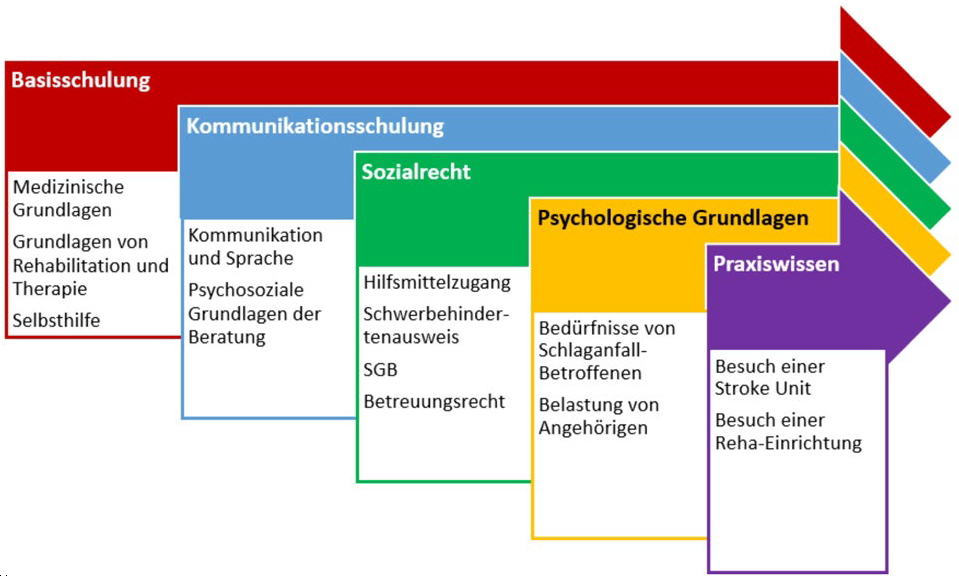 Basisschulung

Medizinische Grundlagen

Grundlagen von Rehabilitation und Therapie

Selbsthilfe

Kommunikationsschulung

Kommunikation und Sprache

Psychosoziale Grundlagen der Beratung

Sozialrecht

Hilfsmittelzugang

Schwerbehindertenausweis

SGB

Betreuungsrecht

Psychologische Grundlagen

Bedürfnisse von Schlaganfall-Betroffenen

Belastung von Angehörigen

Praxiswissen

Besuch einer Stroke Unit

Besuch einer Reha-Einrichtung